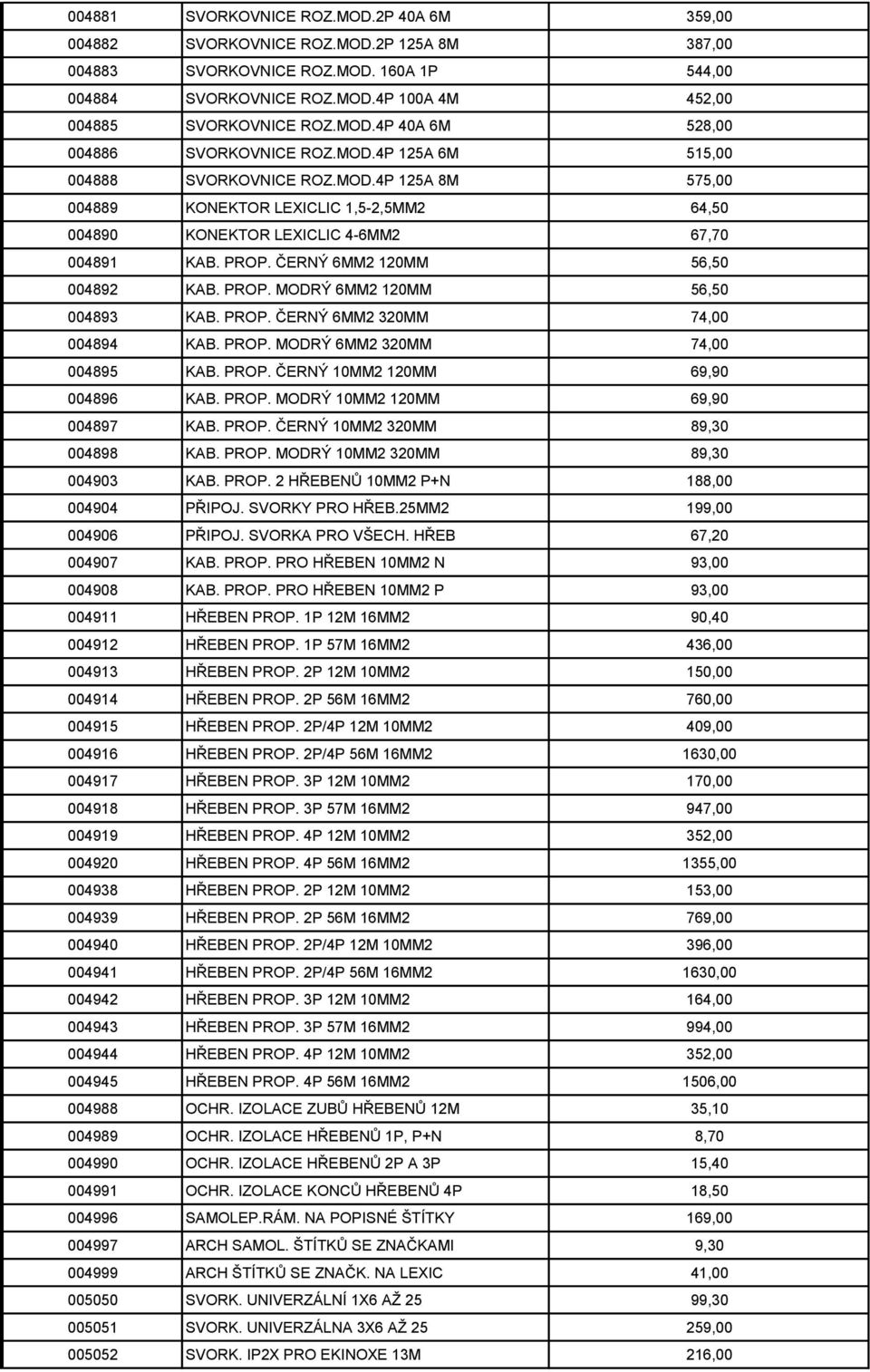 | | | |
|---|---|---|
| 004881 | SVORKOVNICE ROZ.MOD.2P 40A 6M | 359,00 |
| 004882 | SVORKOVNICE ROZ.MOD.2P 125A 8M | 387,00 |
| 004883 | SVORKOVNICE ROZ.MOD. 160A 1P | 544,00 |
| 004884 | SVORKOVNICE ROZ.MOD.4P 100A 4M | 452,00 |
| 004885 | SVORKOVNICE ROZ.MOD.4P 40A 6M | 528,00 |
| 004886 | SVORKOVNICE ROZ.MOD.4P 125A 6M | 515,00 |
| 004888 | SVORKOVNICE ROZ.MOD.4P 125A 8M | 575,00 |
| 004889 | KONEKTOR LEXICLIC 1,5-2,5MM2 | 64,50 |
| 004890 | KONEKTOR LEXICLIC 4-6MM2 | 67,70 |
| 004891 | KAB. PROP. ČERNÝ 6MM2 120MM | 56,50 |
| 004892 | KAB. PROP. MODRÝ 6MM2 120MM | 56,50 |
| 004893 | KAB. PROP. ČERNÝ 6MM2 320MM | 74,00 |
| 004894 | KAB. PROP. MODRÝ 6MM2 320MM | 74,00 |
| 004895 | KAB. PROP. ČERNÝ 10MM2 120MM | 69,90 |
| 004896 | KAB. PROP. MODRÝ 10MM2 120MM | 69,90 |
| 004897 | KAB. PROP. ČERNÝ 10MM2 320MM | 89,30 |
| 004898 | KAB. PROP. MODRÝ 10MM2 320MM | 89,30 |
| 004903 | KAB. PROP. 2 HŘEBENŮ 10MM2 P+N | 188,00 |
| 004904 | PŘIPOJ. SVORKY PRO HŘEB.25MM2 | 199,00 |
| 004906 | PŘIPOJ. SVORKA PRO VŠECH. HŘEB | 67,20 |
| 004907 | KAB. PROP. PRO HŘEBEN 10MM2 N | 93,00 |
| 004908 | KAB. PROP. PRO HŘEBEN 10MM2 P | 93,00 |
| 004911 | HŘEBEN PROP. 1P 12M 16MM2 | 90,40 |
| 004912 | HŘEBEN PROP. 1P 57M 16MM2 | 436,00 |
| 004913 | HŘEBEN PROP. 2P 12M 10MM2 | 150,00 |
| 004914 | HŘEBEN PROP. 2P 56M 16MM2 | 760,00 |
| 004915 | HŘEBEN PROP. 2P/4P 12M 10MM2 | 409,00 |
| 004916 | HŘEBEN PROP. 2P/4P 56M 16MM2 | 1630,00 |
| 004917 | HŘEBEN PROP. 3P 12M 10MM2 | 170,00 |
| 004918 | HŘEBEN PROP. 3P 57M 16MM2 | 947,00 |
| 004919 | HŘEBEN PROP. 4P 12M 10MM2 | 352,00 |
| 004920 | HŘEBEN PROP. 4P 56M 16MM2 | 1355,00 |
| 004938 | HŘEBEN PROP. 2P 12M 10MM2 | 153,00 |
| 004939 | HŘEBEN PROP. 2P 56M 16MM2 | 769,00 |
| 004940 | HŘEBEN PROP. 2P/4P 12M 10MM2 | 396,00 |
| 004941 | HŘEBEN PROP. 2P/4P 56M 16MM2 | 1630,00 |
| 004942 | HŘEBEN PROP. 3P 12M 10MM2 | 164,00 |
| 004943 | HŘEBEN PROP. 3P 57M 16MM2 | 994,00 |
| 004944 | HŘEBEN PROP. 4P 12M 10MM2 | 352,00 |
| 004945 | HŘEBEN PROP. 4P 56M 16MM2 | 1506,00 |
| 004988 | OCHR. IZOLACE ZUBŮ HŘEBENŮ 12M | 35,10 |
| 004989 | OCHR. IZOLACE HŘEBENŮ 1P, P+N | 8,70 |
| 004990 | OCHR. IZOLACE HŘEBENŮ 2P A 3P | 15,40 |
| 004991 | OCHR. IZOLACE KONCŮ HŘEBENŮ 4P | 18,50 |
| 004996 | SAMOLEP.RÁM. NA POPISNÉ ŠTÍTKY | 169,00 |
| 004997 | ARCH SAMOL. ŠTÍTKŮ SE ZNAČKAMI | 9,30 |
| 004999 | ARCH ŠTÍTKŮ SE ZNAČK. NA LEXIC | 41,00 |
| 005050 | SVORK. UNIVERZÁLNÍ 1X6 AŽ 25 | 99,30 |
| 005051 | SVORK. UNIVERZÁLNA 3X6 AŽ 25 | 259,00 |
| 005052 | SVORK. IP2X PRO EKINOXE 13M | 216,00 |